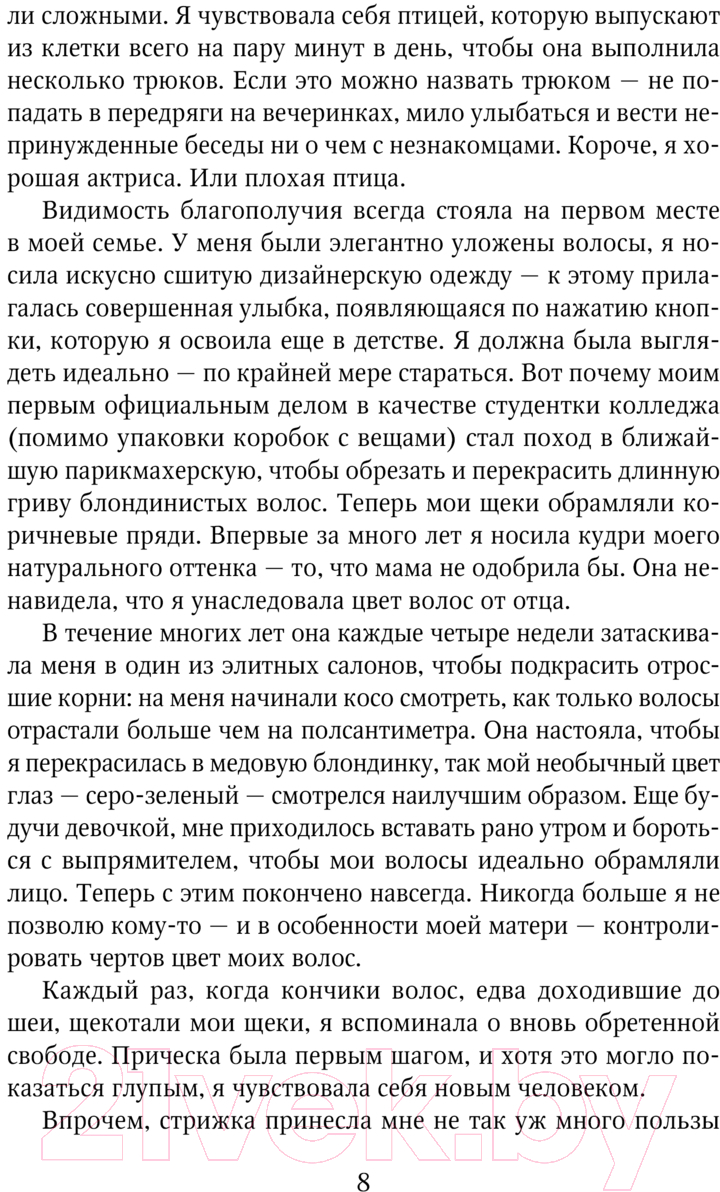 ли сложными. Я чувствовала себя птицей, которую выпускают из клетки всего на пару минут в день, чтобы она выполнила несколько трюков. Если это можно назвать трюком — не попадать в передряги на вечеринках, мило улыбаться и вести непринужденные беседы ни о чем с незнакомцами. Короче, я хорошая актриса. Или плохая птица.

Видимость благополучия всегда стояла на первом месте в моей семье. У меня были элегантно уложены волосы, я носила искусно сшитую дизайнерскую одежду — к этому прилагалась совершенная улыбка, появляющаяся по нажатию кнопки, которую я освоила еще в детстве. Я должна была выглядеть идеально — по крайней мере стараться. Вот почему моим первым официальным делом в качестве студентки колледжа (помимо упаковки коробок с вещами) стал поход в ближайшую парикмахерскую, чтобы обрезать и перекрасить длинную гриву блондинистых волос. Теперь мои щеки обрамляли коричневые пряди. Впервые за много лет я носила кудри моего натурального оттенка — то, что мама не одобрила бы. Она ненавидела, что я унаследовала цвет волос от отца.

В течение многих лет она каждые четыре недели затаскивала меня в один из элитных салонов, чтобы подкрасить отросшие корни: на меня начинали косо смотреть, как только волосы отрастали больше чем на полсантиметра. Она настояла, чтобы я перекрасилась в медовую блондинку, так мой необычный цвет глаз — серо-зеленый — смотрелся наилучшим образом. Еще будучи девочкой, мне приходилось вставать рано утром и бороться с выпрямителем, чтобы мои волосы идеально обрамляли лицо. Теперь с этим покончено навсегда. Никогда больше я не позволю кому-то — и в особенности моей матери — контролировать чертов цвет моих волос.

Каждый раз, когда кончики волос, едва доходившие до шеи, щекотали мои щеки, я вспоминала о вновь обретенной свободе. Прическа была первым шагом, и хотя это могло показаться глупым, я чувствовала себя новым человеком.

Впрочем, стрижка принесла мне не так уж много пользы

8

21vek.by